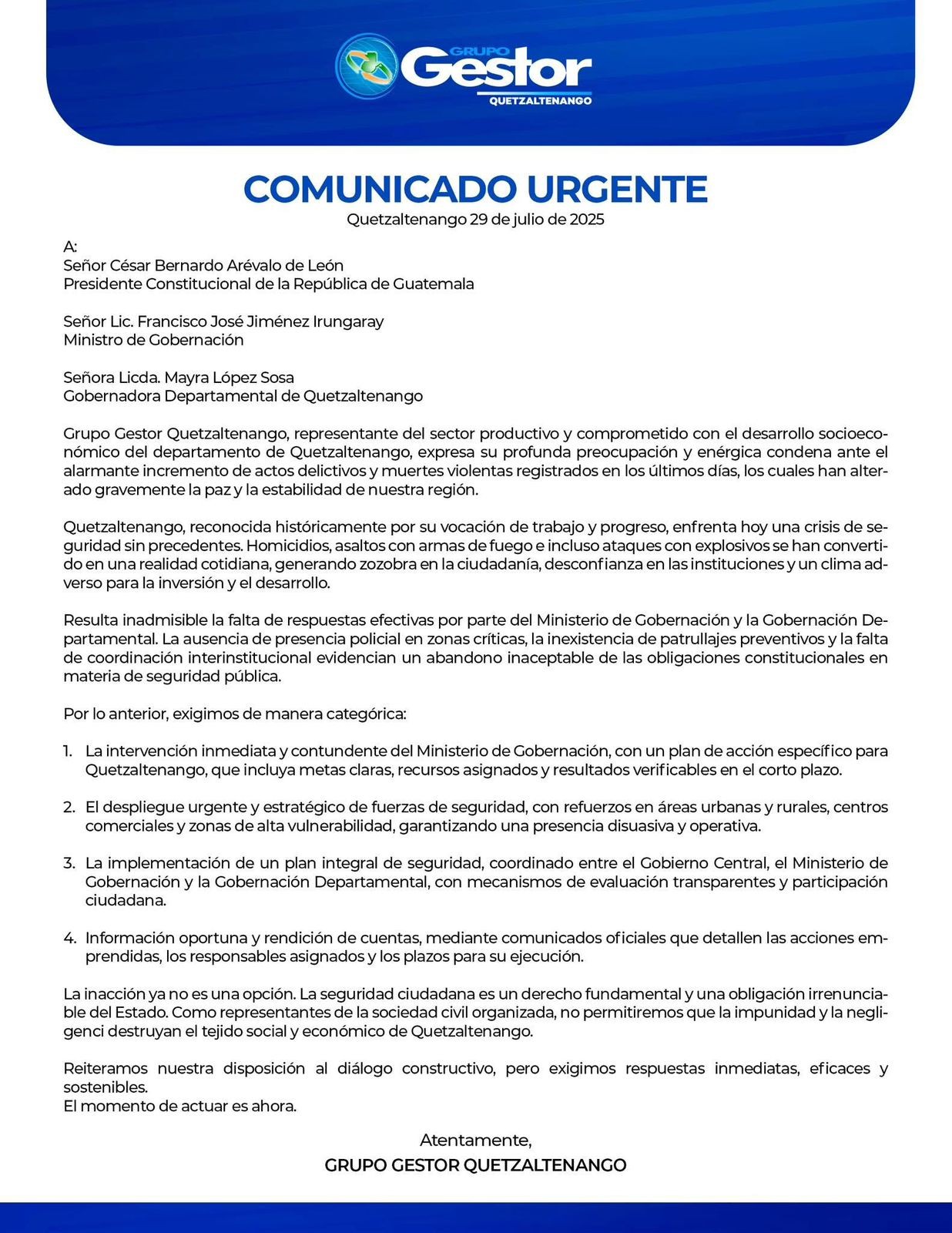 GRUPO Gestor QUETZALTENANGO

COMUNICADO URGENTE
Quetzaltenango 29 de julio de 2025

A:
Señor César Bernardo Arévalo de León
Presidente Constitucional de la República de Guatemala

Señor Lic. Francisco José Jiménez Irungaray
Ministro de Gobernación

Señora Licda. Mayra López Sosa
Gobernadora Departamental de Quetzaltenango

Grupo Gestor Quetzaltenango, representante del sector productivo y comprometido con el desarrollo socioeconómico del departamento de Quetzaltenango, expresa su profunda preocupación y enérgica condena ante el alarmante incremento de actos delictivos y muertes violentas registrados en los últimos días, los cuales han alterado gravemente la paz y la estabilidad de nuestra región.

Quetzaltenango, reconocida históricamente por su vocación de trabajo y progreso, enfrenta hoy una crisis de seguridad sin precedentes. Homicidios, asaltos con armas de fuego e incluso ataques con explosivos se han convertido en una realidad cotidiana, generando zozobra en la ciudadanía, desconfianza en las instituciones y un clima adverso para la inversión y el desarrollo.

Resulta inadmisible la falta de respuestas efectivas por parte del Ministerio de Gobernación y la Gobernación Departamental. La ausencia de presencia policial en zonas críticas, la inexistencia de patrullajes preventivos y la falta de coordinación interinstitucional evidencian un abandono inaceptable de las obligaciones constitucionales en materia de seguridad pública.

Por lo anterior, exigimos de manera categórica:

1. La intervención inmediata y contundente del Ministerio de Gobernación, con un plan de acción específico para Quetzaltenango, que incluya metas claras, recursos asignados y resultados verificables en el corto plazo.

2. El despliegue urgente y estratégico de fuerzas de seguridad, con refuerzos en áreas urbanas y rurales, centros comerciales y zonas de alta vulnerabilidad, garantizando una presencia disuasiva y operativa.

3. La implementación de un plan integral de seguridad, coordinado entre el Gobierno Central, el Ministerio de Gobernación y la Gobernación Departamental, con mecanismos de evaluación transparentes y participación ciudadana.

4. Información oportuna y rendición de cuentas, mediante comunicados oficiales que detallen las acciones emprendidas, los responsables asignados y los plazos para su ejecución.

La inacción ya no es una opción. La seguridad ciudadana es un derecho fundamental y una obligación irrenunciable del Estado. Como representantes de la sociedad civil organizada, no permitiremos que la impunidad y la negligenci destruyan el tejido social y económico de Quetzaltenango.

Reiteramos nuestra disposición al diálogo constructivo, pero exigimos respuestas inmediatas, eficaces y sostenibles.
El momento de actuar es ahora.

Atentamente,
GRUPO GESTOR QUETZALTENANGO